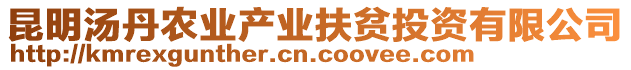 昆明汤丹农业产业扶贫投资有限公司
http://kmrexgunther.cn.coovee.com